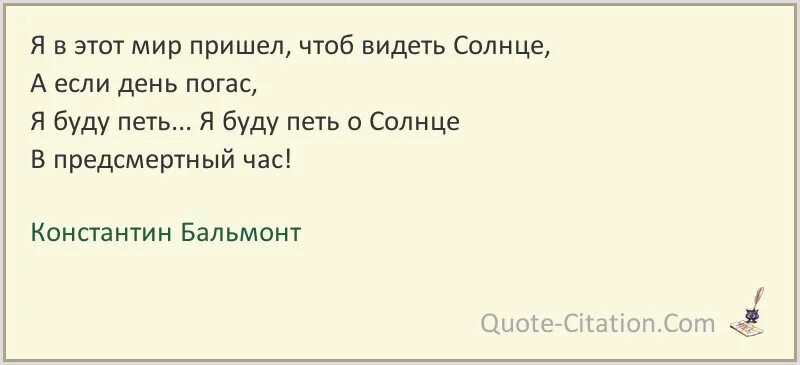 Я в этот мир пришел, чтоб видеть Солнце,
А если день погас,
Я буду петь... Я буду петь о Солнце
В предсмертный час!

Константин Бальмонт

Quote-Citation.Com